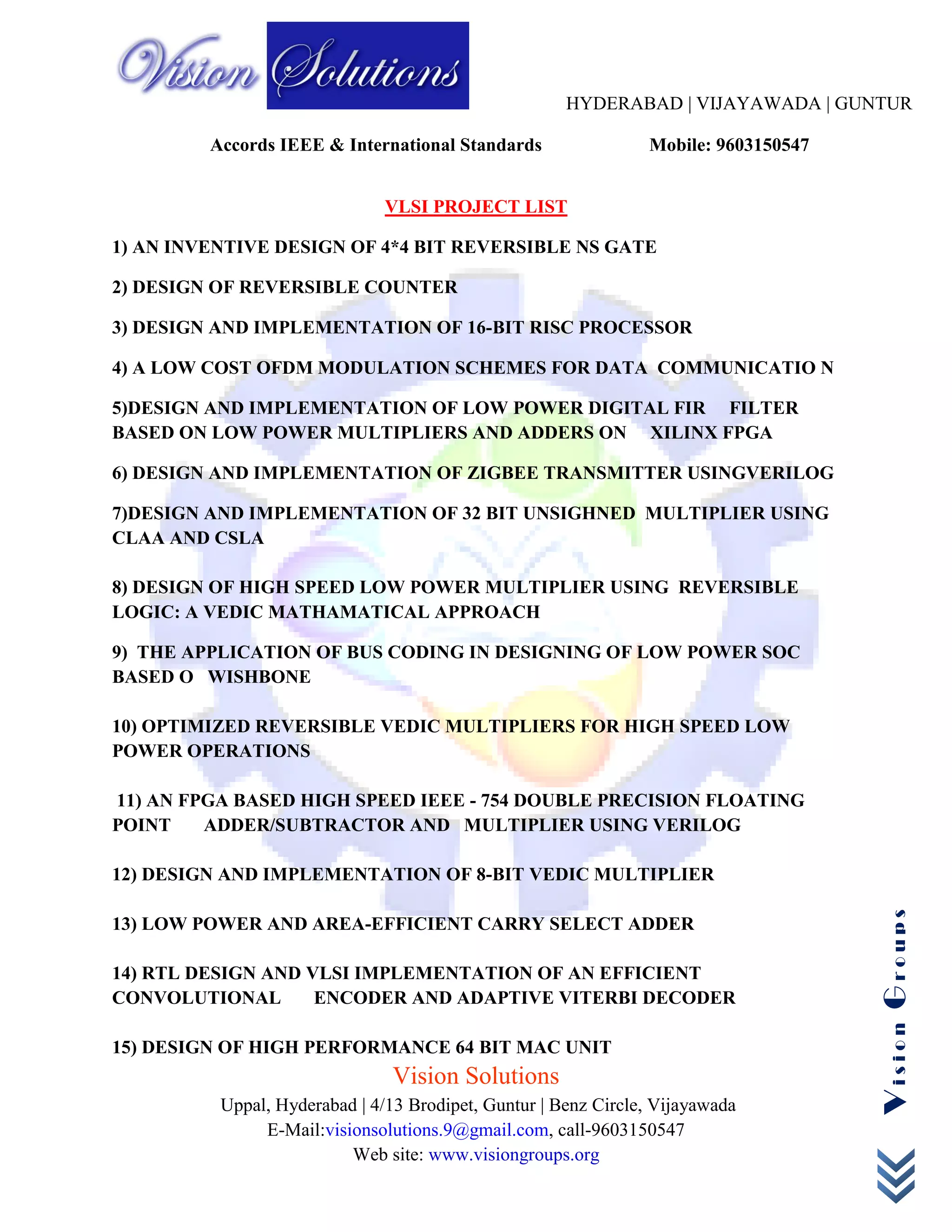 Vision Solutions

HYDERABAD | VIJAYAWADA | GUNTUR

Accords IEEE & International Standards

Mobile: 9603150547

VLSI PROJECT LIST

1) AN INVENTIVE DESIGN OF 4*4 BIT REVERSIBLE NS GATE

2) DESIGN OF REVERSIBLE COUNTER

3) DESIGN AND IMPLEMENTATION OF 16-BIT RISC PROCESSOR

4) A LOW COST OFDM MODULATION SCHEMES FOR DATA COMMUNICATIO N

5)DESIGN AND IMPLEMENTATION OF LOW POWER DIGITAL FIR FILTER BASED ON LOW POWER MULTIPLIERS AND ADDERS ON XILINX FPGA

6) DESIGN AND IMPLEMENTATION OF ZIGBEE TRANSMITTER USINGVERILOG

7)DESIGN AND IMPLEMENTATION OF 32 BIT UNSIGHNED MULTIPLIER USING CLAA AND CSLA

8) DESIGN OF HIGH SPEED LOW POWER MULTIPLIER USING REVERSIBLE LOGIC: A VEDIC MATHAMATICAL APPROACH

9) THE APPLICATION OF BUS CODING IN DESIGNING OF LOW POWER SOC BASED O WISHBONE

10) OPTIMIZED REVERSIBLE VEDIC MULTIPLIERS FOR HIGH SPEED LOW POWER OPERATIONS

11) AN FPGA BASED HIGH SPEED IEEE - 754 DOUBLE PRECISION FLOATING POINT ADDER/SUBTRACTOR AND MULTIPLIER USING VERILOG

12) DESIGN AND IMPLEMENTATION OF 8-BIT VEDIC MULTIPLIER

13) LOW POWER AND AREA-EFFICIENT CARRY SELECT ADDER

14) RTL DESIGN AND VLSI IMPLEMENTATION OF AN EFFICIENT CONVOLUTIONAL ENCODER AND ADAPTIVE VITERBI DECODER

15) DESIGN OF HIGH PERFORMANCE 64 BIT MAC UNIT

Vision Solutions
Uppal, Hyderabad | 4/13 Brodipet, Guntur | Benz Circle, Vijayawada
E-Mail:visionsolutions.9@gmail.com, call-9603150547
Web site: www.visiongroups.org

Vision Groups